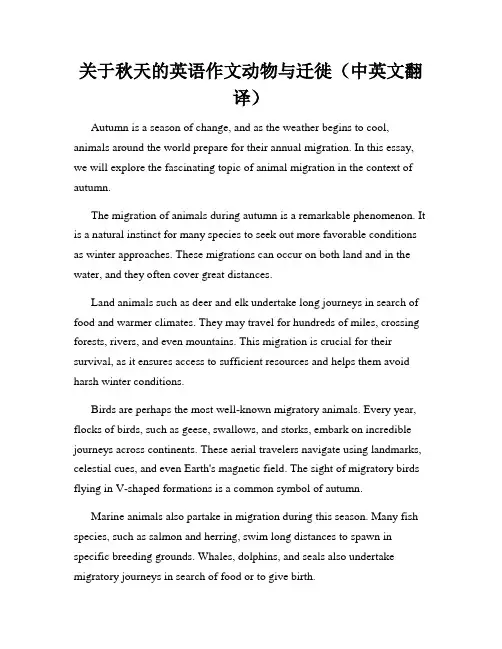 关于秋天的英语作文动物与迁徙（中英文翻译）

Autumn is a season of change, and as the weather begins to cool, animals around the world prepare for their annual migration. In this essay, we will explore the fascinating topic of animal migration in the context of autumn.

The migration of animals during autumn is a remarkable phenomenon. It is a natural instinct for many species to seek out more favorable conditions as winter approaches. These migrations can occur on both land and in the water, and they often cover great distances.

Land animals such as deer and elk undertake long journeys in search of food and warmer climates. They may travel for hundreds of miles, crossing forests, rivers, and even mountains. This migration is crucial for their survival, as it ensures access to sufficient resources and helps them avoid harsh winter conditions.

Birds are perhaps the most well-known migratory animals. Every year, flocks of birds, such as geese, swallows, and storks, embark on incredible journeys across continents. These aerial travelers navigate using landmarks, celestial cues, and even Earth's magnetic field. The sight of migratory birds flying in V-shaped formations is a common symbol of autumn.

Marine animals also partake in migration during this season. Many fish species, such as salmon and herring, swim long distances to spawn in specific breeding grounds. Whales, dolphins, and seals also undertake migratory journeys in search of food or to give birth.